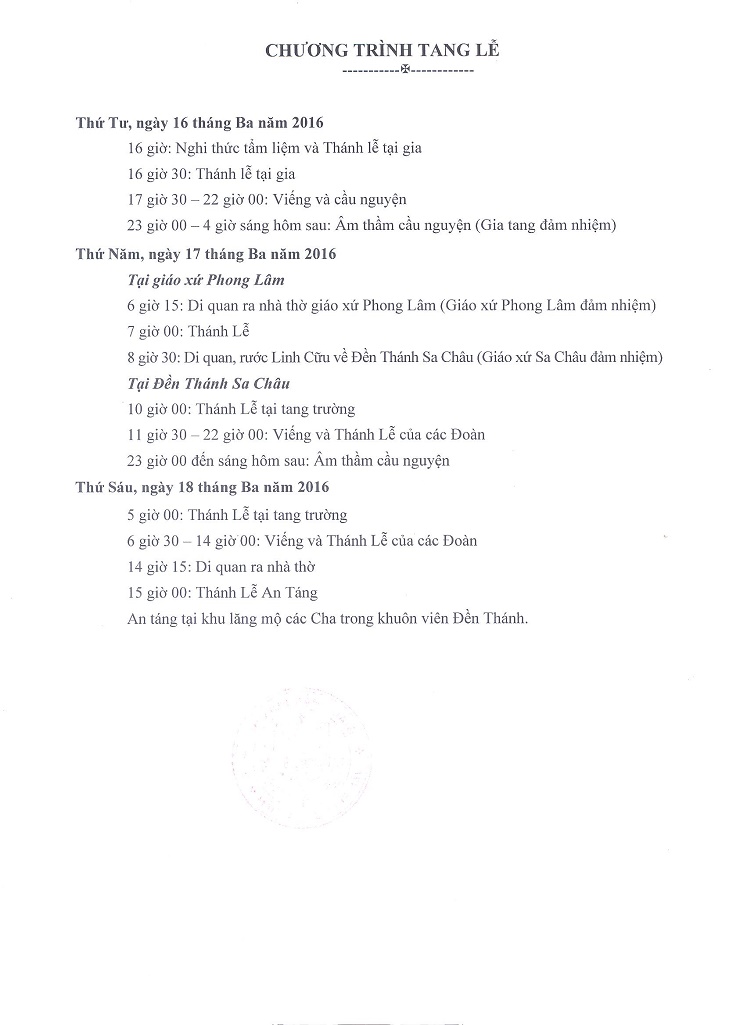 CHƯƠNG TRÌNH TANG LỄ
-----------✠------------

Thứ Tư, ngày 16 tháng Ba năm 2016

16 giờ: Nghi thức tẩm liệm và Thánh lễ tại gia

16 giờ 30: Thánh lễ tại gia

17 giờ 30 – 22 giờ 00: Viếng và cầu nguyện

23 giờ 00 – 4 giờ sáng hôm sau: Âm thầm cầu nguyện (Gia tang đảm nhiệm)

Thứ Năm, ngày 17 tháng Ba năm 2016

Tại giáo xứ Phong Lâm

6 giờ 15: Di quan ra nhà thờ giáo xứ Phong Lâm (Giáo xứ Phong Lâm đảm nhiệm)

7 giờ 00: Thánh Lễ

8 giờ 30: Di quan, rước Linh Cữu về Đền Thánh Sa Châu (Giáo xứ Sa Châu đảm nhiệm)

Tại Đền Thánh Sa Châu

10 giờ 00: Thánh Lễ tại tang trường

11 giờ 30 – 22 giờ 00: Viếng và Thánh Lễ của các Đoàn

23 giờ 00 đến sáng hôm sau: Âm thầm cầu nguyện

Thứ Sáu, ngày 18 tháng Ba năm 2016

5 giờ 00: Thánh Lễ tại tang trường

6 giờ 30 – 14 giờ 00: Viếng và Thánh Lễ của các Đoàn

14 giờ 15: Di quan ra nhà thờ

15 giờ 00: Thánh Lễ An Táng

An táng tại khu lăng mộ các Cha trong khuôn viên Đền Thánh.